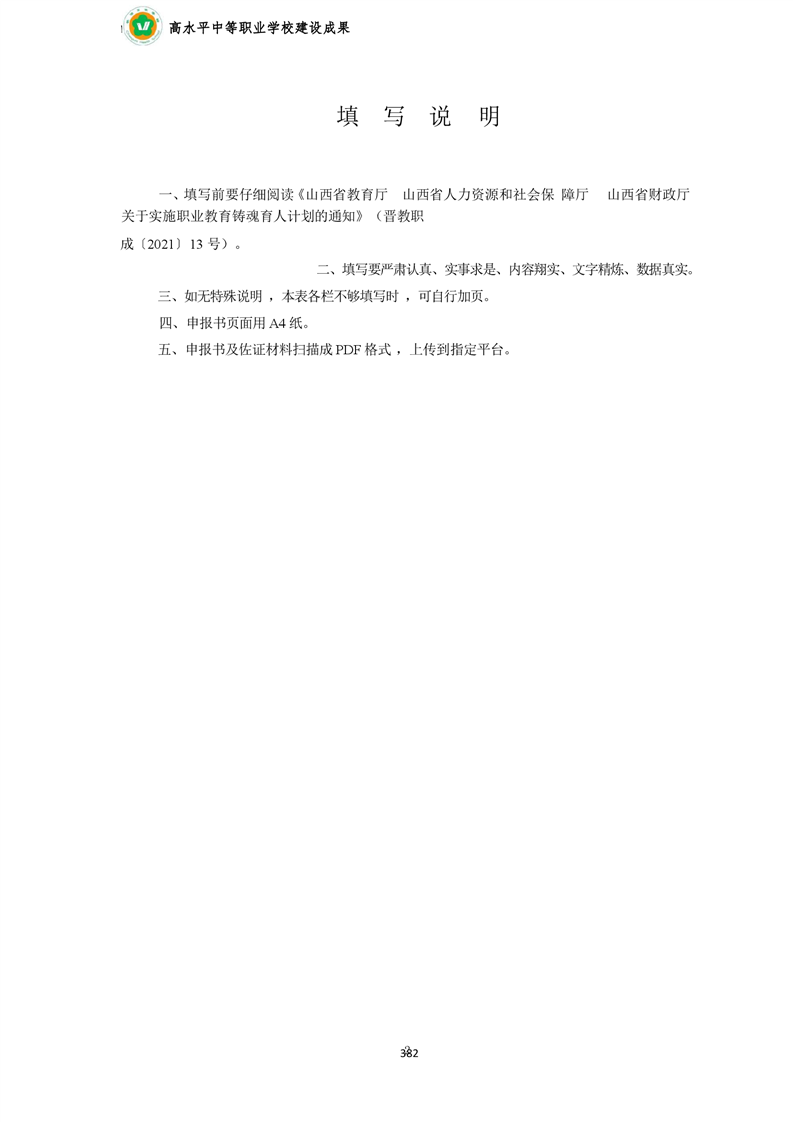 高水平中等职业学校建设成果

填 写 说 明

一、填写前要仔细阅读《山西省教育厅 山西省人力资源和社会保 障厅 山西省财政厅关于实施职业教育铸魂育人计划的通知》（晋教职成〔2021〕13 号）。

二、填写要严肃认真、实事求是、内容翔实、文字精炼、数据真实。

三、如无特殊说明，本表各栏不够填写时，可自行加页。

四、申报书页面用 A4 纸。

五、申报书及佐证材料扫描成 PDF 格式，上传到指定平台。

382